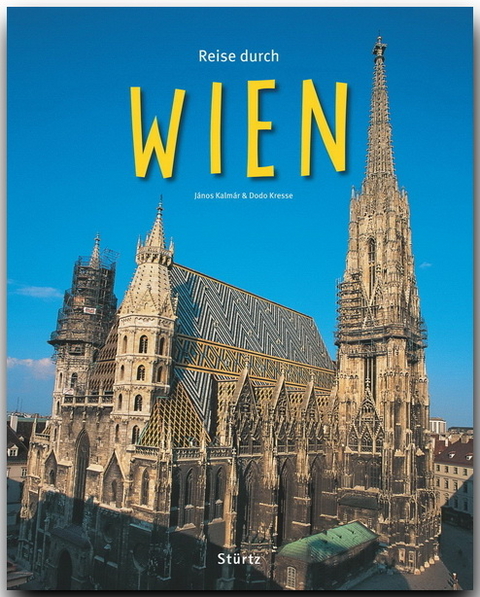 Reise durch

WIEN

János Kalmár & Dodo Kresse

Stürtz